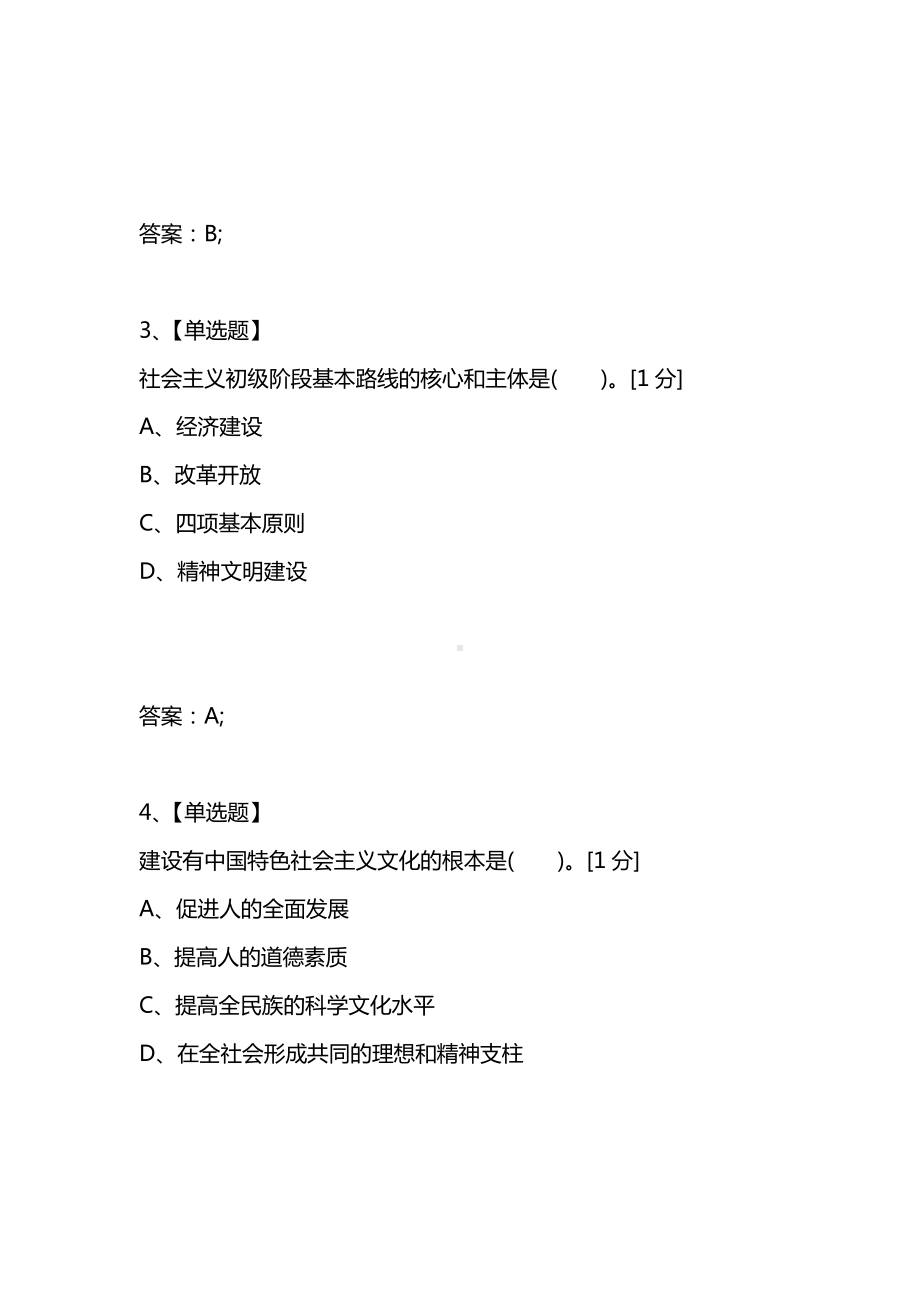 答案：B;

3、【单选题】

社会主义初级阶段基本路线的核心和主体是(　　)。[1 分]

A、经济建设

B、改革开放

C、四项基本原则

D、精神文明建设

答案：A;

4、【单选题】

建设有中国特色社会主义文化的根本是(　　)。[1 分]

A、促进人的全面发展

B、提高人的道德素质

C、提高全民族的科学文化水平

D、在全社会形成共同的理想和精神支柱